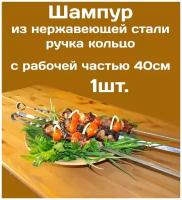 Шампур
из нержавеющей стали
ручка кольцо

с рабочей частью 40см

1шт.